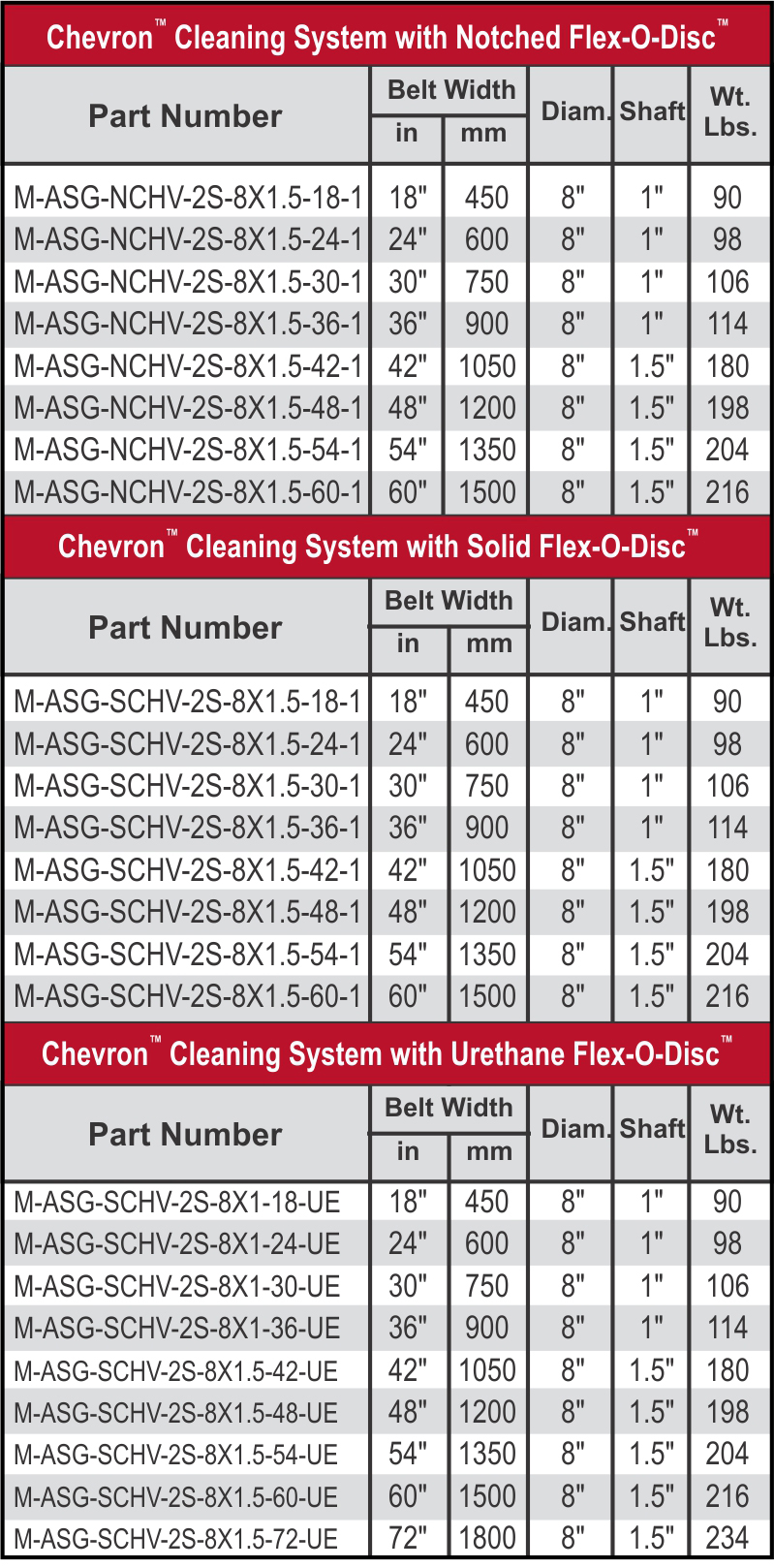 Chevron™ Cleaning System with Notched Flex-O-Disc™

| Part Number | Belt Width in | Belt Width mm | Diam. | Shaft | Wt. Lbs. |
|---|---|---|---|---|---|
| M-ASG-NCHV-2S-8X1.5-18-1 | 18" | 450 | 8" | 1" | 90 |
| M-ASG-NCHV-2S-8X1.5-24-1 | 24" | 600 | 8" | 1" | 98 |
| M-ASG-NCHV-2S-8X1.5-30-1 | 30" | 750 | 8" | 1" | 106 |
| M-ASG-NCHV-2S-8X1.5-36-1 | 36" | 900 | 8" | 1" | 114 |
| M-ASG-NCHV-2S-8X1.5-42-1 | 42" | 1050 | 8" | 1.5" | 180 |
| M-ASG-NCHV-2S-8X1.5-48-1 | 48" | 1200 | 8" | 1.5" | 198 |
| M-ASG-NCHV-2S-8X1.5-54-1 | 54" | 1350 | 8" | 1.5" | 204 |
| M-ASG-NCHV-2S-8X1.5-60-1 | 60" | 1500 | 8" | 1.5" | 216 |

Chevron™ Cleaning System with Solid Flex-O-Disc™

| Part Number | Belt Width in | Belt Width mm | Diam. | Shaft | Wt. Lbs. |
|---|---|---|---|---|---|
| M-ASG-SCHV-2S-8X1.5-18-1 | 18" | 450 | 8" | 1" | 90 |
| M-ASG-SCHV-2S-8X1.5-24-1 | 24" | 600 | 8" | 1" | 98 |
| M-ASG-SCHV-2S-8X1.5-30-1 | 30" | 750 | 8" | 1" | 106 |
| M-ASG-SCHV-2S-8X1.5-36-1 | 36" | 900 | 8" | 1" | 114 |
| M-ASG-SCHV-2S-8X1.5-42-1 | 42" | 1050 | 8" | 1.5" | 180 |
| M-ASG-SCHV-2S-8X1.5-48-1 | 48" | 1200 | 8" | 1.5" | 198 |
| M-ASG-SCHV-2S-8X1.5-54-1 | 54" | 1350 | 8" | 1.5" | 204 |
| M-ASG-SCHV-2S-8X1.5-60-1 | 60" | 1500 | 8" | 1.5" | 216 |

Chevron™ Cleaning System with Urethane Flex-O-Disc™

| Part Number | Belt Width in | Belt Width mm | Diam. | Shaft | Wt. Lbs. |
|---|---|---|---|---|---|
| M-ASG-SCHV-2S-8X1-18-UE | 18" | 450 | 8" | 1" | 90 |
| M-ASG-SCHV-2S-8X1-24-UE | 24" | 600 | 8" | 1" | 98 |
| M-ASG-SCHV-2S-8X1-30-UE | 30" | 750 | 8" | 1" | 106 |
| M-ASG-SCHV-2S-8X1-36-UE | 36" | 900 | 8" | 1" | 114 |
| M-ASG-SCHV-2S-8X1.5-42-UE | 42" | 1050 | 8" | 1.5" | 180 |
| M-ASG-SCHV-2S-8X1.5-48-UE | 48" | 1200 | 8" | 1.5" | 198 |
| M-ASG-SCHV-2S-8X1.5-54-UE | 54" | 1350 | 8" | 1.5" | 204 |
| M-ASG-SCHV-2S-8X1.5-60-UE | 60" | 1500 | 8" | 1.5" | 216 |
| M-ASG-SCHV-2S-8X1.5-72-UE | 72" | 1800 | 8" | 1.5" | 234 |